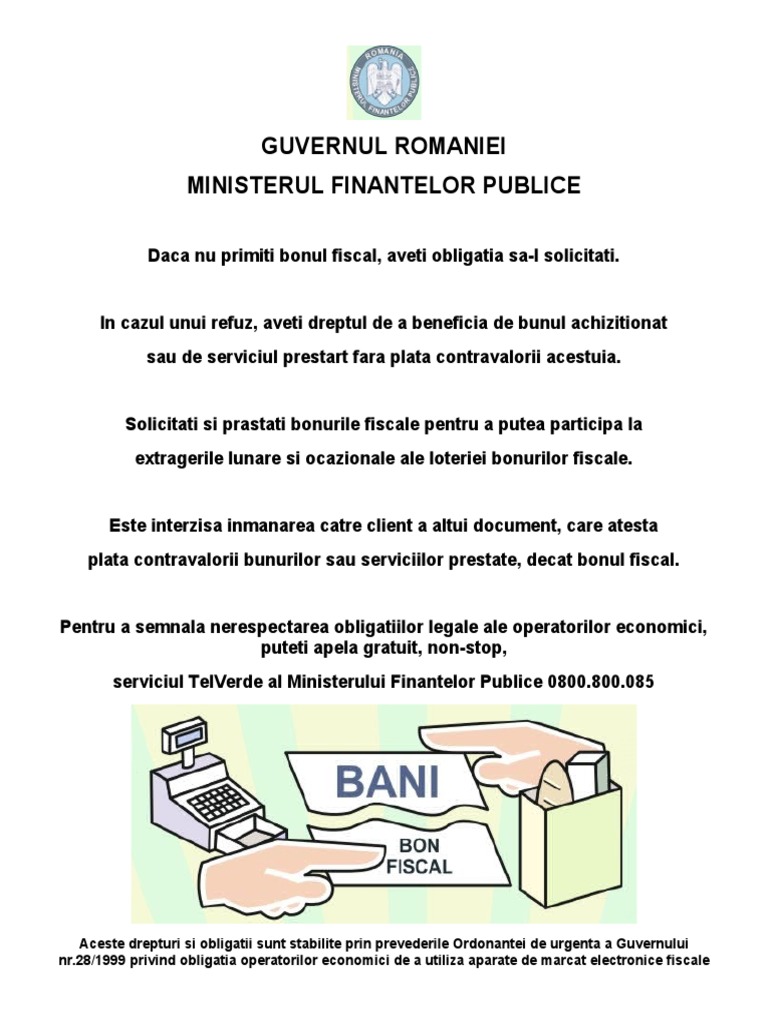 ROMANIA
MINISTERUL FINANTELOR PUBLICE

GUVERNUL ROMANIEI

MINISTERUL FINANTELOR PUBLICE

Daca nu primiti bonul fiscal, aveti obligatia sa-l solicitati.

In cazul unui refuz, aveti dreptul de a beneficia de bunul achizitionat sau de serviciul prestart fara plata contravalorii acestuia.

Solicitati si prastati bonurile fiscale pentru a putea participa la extragerile lunare si ocazionale ale loteriei bonurilor fiscale.

Este interzisa inmanarea catre client a altui document, care atesta plata contravalorii bunurilor sau serviciilor prestate, decat bonul fiscal.

Pentru a semnala nerespectarea obligatiilor legale ale operatorilor economici, puteti apela gratuit, non-stop,

serviciul TelVerde al Ministerului Finantelor Publice 0800.800.085

BANI

BON FISCAL

Aceste drepturi si obligatii sunt stabilite prin prevederile Ordonantei de urgenta a Guvernului nr.28/1999 privind obligatia operatorilor economici de a utiliza aparate de marcat electronice fiscale